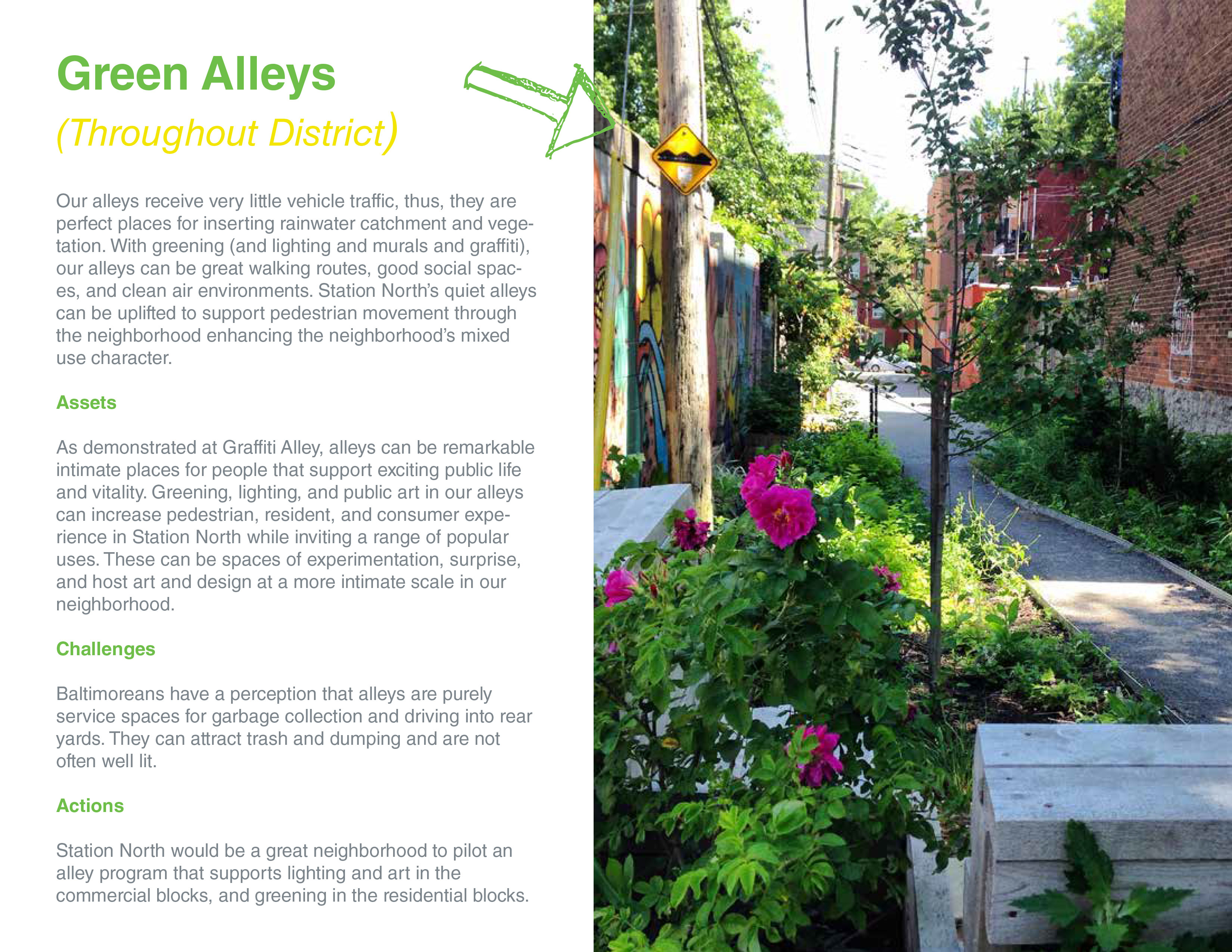 Green Alleys
(Throughout District)

Our alleys receive very little vehicle traffic, thus, they are perfect places for inserting rainwater catchment and vegetation. With greening (and lighting and murals and graffiti), our alleys can be great walking routes, good social spaces, and clean air environments. Station North's quiet alleys can be uplifted to support pedestrian movement through the neighborhood enhancing the neighborhood's mixed use character.

Assets

As demonstrated at Graffiti Alley, alleys can be remarkable intimate places for people that support exciting public life and vitality. Greening, lighting, and public art in our alleys can increase pedestrian, resident, and consumer experience in Station North while inviting a range of popular uses. These can be spaces of experimentation, surprise, and host art and design at a more intimate scale in our neighborhood.

Challenges

Baltimoreans have a perception that alleys are purely service spaces for garbage collection and driving into rear yards. They can attract trash and dumping and are not often well lit.

Actions

Station North would be a great neighborhood to pilot an alley program that supports lighting and art in the commercial blocks, and greening in the residential blocks.